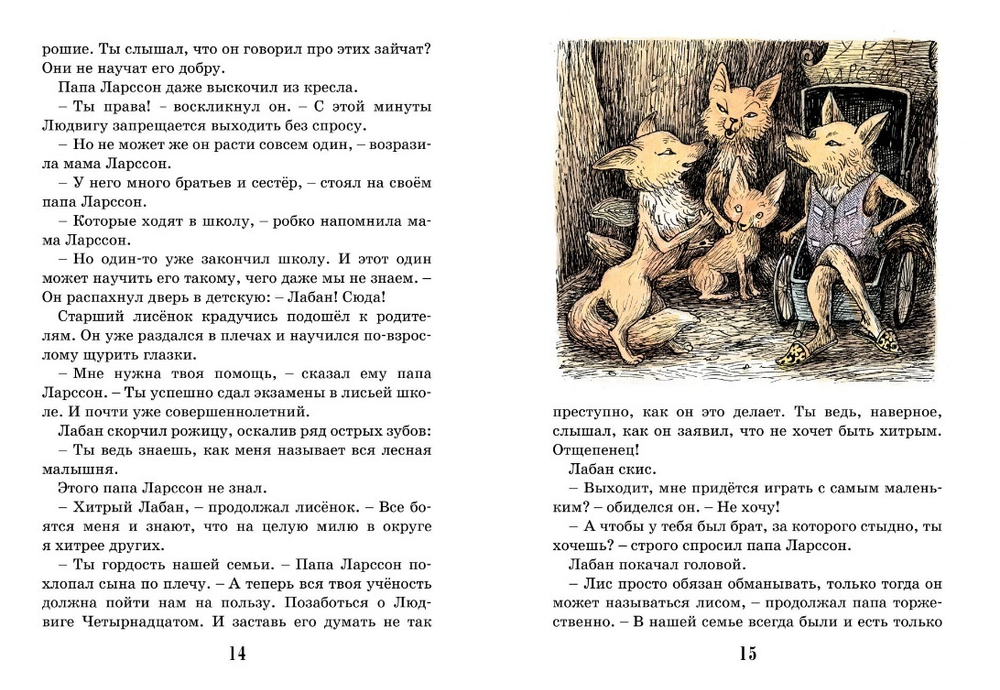 рошие. Ты слышал, что он говорил про этих зайчат? Они не научат его добру.

Папа Ларссон даже выскочил из кресла.

– Ты права! – воскликнул он. – С этой минуты Людвигу запрещается выходить без спросу.

– Но не может же он расти совсем один, – возразила мама Ларссон.

– У него много братьев и сестёр, – стоял на своём папа Ларссон.

– Которые ходят в школу, – робко напомнила мама Ларссон.

– Но один-то уже закончил школу. И этот один может научить его такому, чего даже мы не знаем. – Он распахнул дверь в детскую: – Лабан! Сюда!

Старший лисёнок крадучись подошёл к родителям. Он уже раздался в плечах и научился по-взрослому щурить глазки.

– Мне нужна твоя помощь, – сказал ему папа Ларссон. – Ты успешно сдал экзамены в лисьей школе. И почти уже совершеннолетний.

Лабан скорчил рожицу, оскалив ряд острых зубов:

– Ты ведь знаешь, как меня называет вся лесная малышня.

Этого папа Ларссон не знал.

– Хитрый Лабан, – продолжал лисёнок. – Все боятся меня и знают, что на целую милю в округе я хитрее других.

– Ты гордость нашей семьи. – Папа Ларссон похлопал сына по плечу. – А теперь вся твоя учёность должна пойти нам на пользу. Позаботься о Людвиге Четырнадцатом. И заставь его думать не так

14

УРА! ЛАРССОН

преступно, как он это делает. Ты ведь, наверное, слышал, как он заявил, что не хочет быть хитрым. Отщепенец!

Лабан скис.

– Выходит, мне придётся играть с самым маленьким? – обиделся он. – Не хочу!

– А чтобы у тебя был брат, за которого стыдно, ты хочешь? – строго спросил папа Ларссон.

Лабан покачал головой.

– Лис просто обязан обманывать, только тогда он может называться лисом, – продолжал папа торжественно. – В нашей семье всегда были и есть только

15